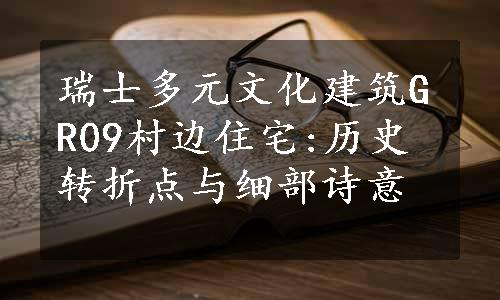 瑞士多元文化建筑GR09村边住宅:历史转折点与细部诗意